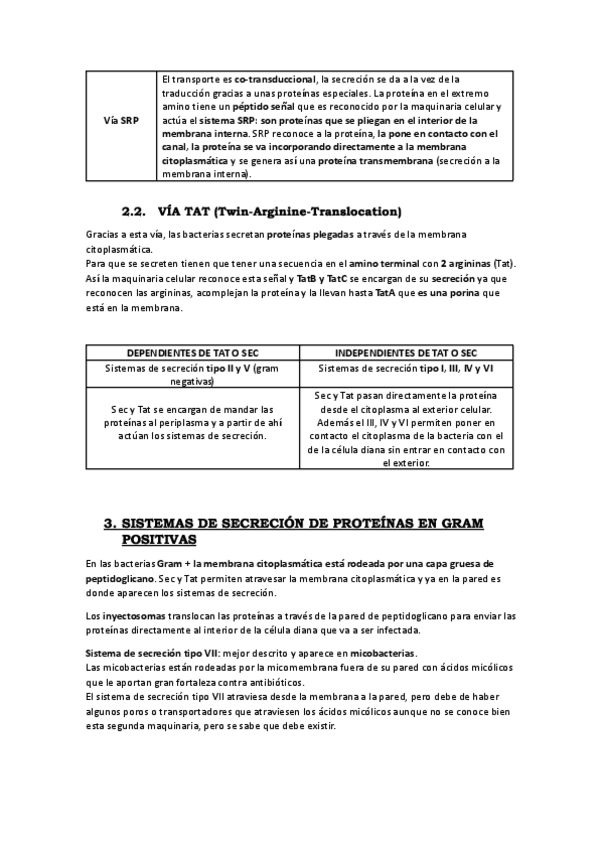 | Vía SRP | El transporte es co-transduccional, la secreción se da a la vez de la traducción gracias a unas proteínas especiales. La proteína en el extremo amino tiene un péptido señal que es reconocido por la maquinaria celular y actúa el sistema SRP: son proteínas que se pliegan en el interior de la membrana interna. SRP reconoce a la proteína, la pone en contacto con el canal, la proteína se va incorporando directamente a la membrana citoplasmática y se genera así una proteína transmembrana (secreción a la membrana interna). |
|---|---|

2.2. VÍA TAT (Twin-Arginine-Translocation)

Gracias a esta vía, las bacterias secretan proteínas plegadas a través de la membrana citoplasmática.
Para que se secreten tienen que tener una secuencia en el amino terminal con 2 argininas (Tat). Así la maquinaria celular reconoce esta señal y TatB y TatC se encargan de su secreción ya que reconocen las argininas, acomplejan la proteína y la llevan hasta TatA que es una porina que está en la membrana.

| DEPENDIENTES DE TAT O SEC | INDEPENDIENTES DE TAT O SEC |
|---|---|
| Sistemas de secreción tipo II y V (gram negativas) | Sistemas de secreción tipo I, III, IV y VI |
| Sec y Tat se encargan de mandar las proteínas al periplasma y a partir de ahí actúan los sistemas de secreción. | Sec y Tat pasan directamente la proteína desde el citoplasma al exterior celular. Además el III, IV y VI permiten poner en contacto el citoplasma de la bacteria con el de la célula diana sin entrar en contacto con el exterior. |

3. SISTEMAS DE SECRECIÓN DE PROTEÍNAS EN GRAM POSITIVAS

En las bacterias Gram + la membrana citoplasmática está rodeada por una capa gruesa de peptidoglicano. Sec y Tat permiten atravesar la membrana citoplasmática y ya en la pared es donde aparecen los sistemas de secreción.

Los inyectosomas translocan las proteínas a través de la pared de peptidoglicano para enviar las proteínas directamente al interior de la célula diana que va a ser infectada.

Sistema de secreción tipo VII: mejor descrito y aparece en micobacterias.
Las micobacterias están rodeadas por la micomembrana fuera de su pared con ácidos micólicos que le aportan gran fortaleza contra antibióticos.
El sistema de secreción tipo VII atraviesa desde la membrana a la pared, pero debe de haber algunos poros o transportadores que atraviesen los ácidos micólicos aunque no se conoce bien esta segunda maquinaria, pero se sabe que debe existir.